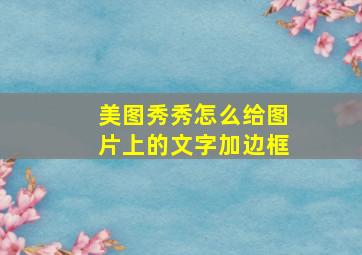 美图秀秀怎么给图片上的文字加边框